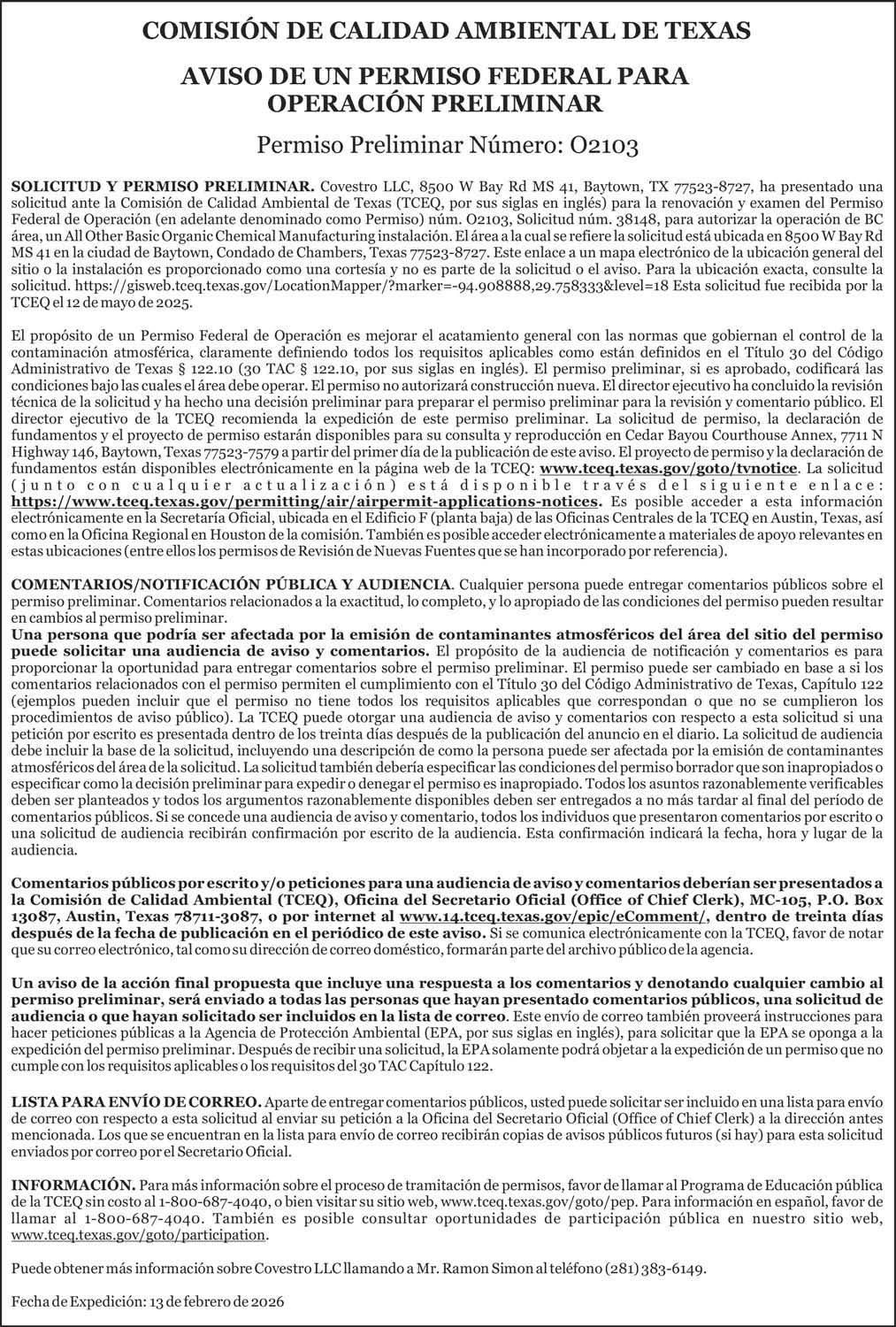 COMISIÓN DE CALIDAD AMBIENTAL DE TEXAS

AVISO DE UN PERMISO FEDERAL PARA OPERACIÓN PRELIMINAR

Permiso Preliminar Número: O2103

SOLICITUD Y PERMISO PRELIMINAR. Covestro LLC, 8500 W Bay Rd MS 41, Baytown, TX 77523-8727, ha presentado una solicitud ante la Comisión de Calidad Ambiental de Texas (TCEQ, por sus siglas en inglés) para la renovación y examen del Permiso Federal de Operación (en adelante denominado como Permiso) núm. O2103, Solicitud núm. 38148, para autorizar la operación de BC área, un All Other Basic Organic Chemical Manufacturing instalación. El área a la cual se refiere la solicitud está ubicada en 8500 W Bay Rd MS 41 en la ciudad de Baytown, Condado de Chambers, Texas 77523-8727. Este enlace a un mapa electrónico de la ubicación general del sitio o la instalación es proporcionado como una cortesía y no es parte de la solicitud o el aviso. Para la ubicación exacta, consulte la solicitud. https://gisweb.tceq.texas.gov/LocationMapper/?marker=-94.908888,29.758333&level=18 Esta solicitud fue recibida por la TCEQ el 12 de mayo de 2025.

El propósito de un Permiso Federal de Operación es mejorar el acatamiento general con las normas que gobiernan el control de la contaminación atmosférica, claramente definiendo todos los requisitos aplicables como están definidos en el Título 30 del Código Administrativo de Texas § 122.10 (30 TAC § 122.10, por sus siglas en inglés). El permiso preliminar, si es aprobado, codificará las condiciones bajo las cuales el área debe operar. El permiso no autorizará construcción nueva. El director ejecutivo ha concluido la revisión técnica de la solicitud y ha hecho una decisión preliminar para preparar el permiso preliminar para la revisión y comentario público. El director ejecutivo de la TCEQ recomienda la expedición de este permiso preliminar. La solicitud de permiso, la declaración de fundamentos y el proyecto de permiso estarán disponibles para su consulta y reproducción en Cedar Bayou Courthouse Annex, 7711 N Highway 146, Baytown, Texas 77523-7579 a partir del primer día de la publicación de este aviso. El proyecto de permiso y la declaración de fundamentos están disponibles electrónicamente en la página web de la TCEQ: www.tceq.texas.gov/goto/tvnotice. La solicitud (junto con cualquier actualización) está disponible través del siguiente enlace: https://www.tceq.texas.gov/permitting/air/airpermit-applications-notices. Es posible acceder a esta información electrónicamente en la Secretaría Oficial, ubicada en el Edificio F (planta baja) de las Oficinas Centrales de la TCEQ en Austin, Texas, así como en la Oficina Regional en Houston de la comisión. También es posible acceder electrónicamente a materiales de apoyo relevantes en estas ubicaciones (entre ellos los permisos de Revisión de Nuevas Fuentes que se han incorporado por referencia).

COMENTARIOS/NOTIFICACIÓN PÚBLICA Y AUDIENCIA. Cualquier persona puede entregar comentarios públicos sobre el permiso preliminar. Comentarios relacionados a la exactitud, lo completo, y lo apropiado de las condiciones del permiso pueden resultar en cambios al permiso preliminar.
Una persona que podría ser afectada por la emisión de contaminantes atmosféricos del área del sitio del permiso puede solicitar una audiencia de aviso y comentarios. El propósito de la audiencia de notificación y comentarios es para proporcionar la oportunidad para entregar comentarios sobre el permiso preliminar. El permiso puede ser cambiado en base a si los comentarios relacionados con el permiso permiten el cumplimiento con el Título 30 del Código Administrativo de Texas, Capítulo 122 (ejemplos pueden incluir que el permiso no tiene todos los requisitos aplicables que correspondan o que no se cumplieron los procedimientos de aviso público). La TCEQ puede otorgar una audiencia de aviso y comentarios con respecto a esta solicitud si una petición por escrito es presentada dentro de los treinta días después de la publicación del anuncio en el diario. La solicitud de audiencia debe incluir la base de la solicitud, incluyendo una descripción de como la persona puede ser afectada por la emisión de contaminantes atmosféricos del área de la solicitud. La solicitud también debería especificar las condiciones del permiso borrador que son inapropiados o especificar como la decisión preliminar para expedir o denegar el permiso es inapropiado. Todos los asuntos razonablemente verificables deben ser planteados y todos los argumentos razonablemente disponibles deben ser entregados a no más tardar al final del período de comentarios públicos. Si se concede una audiencia de aviso y comentario, todos los individuos que presentaron comentarios por escrito o una solicitud de audiencia recibirán confirmación por escrito de la audiencia. Esta confirmación indicará la fecha, hora y lugar de la audiencia.

Comentarios públicos por escrito y/o peticiones para una audiencia de aviso y comentarios deberían ser presentados a la Comisión de Calidad Ambiental (TCEQ), Oficina del Secretario Oficial (Office of Chief Clerk), MC-105, P.O. Box 13087, Austin, Texas 78711-3087, o por internet al www.14.tceq.texas.gov/epic/eComment/, dentro de treinta días después de la fecha de publicación en el periódico de este aviso. Si se comunica electrónicamente con la TCEQ, favor de notar que su correo electrónico, tal como su dirección de correo doméstico, formarán parte del archivo público de la agencia.

Un aviso de la acción final propuesta que incluye una respuesta a los comentarios y denotando cualquier cambio al permiso preliminar, será enviado a todas las personas que hayan presentado comentarios públicos, una solicitud de audiencia o que hayan solicitado ser incluidos en la lista de correo. Este envío de correo también proveerá instrucciones para hacer peticiones públicas a la Agencia de Protección Ambiental (EPA, por sus siglas en inglés), para solicitar que la EPA se oponga a la expedición del permiso preliminar. Después de recibir una solicitud, la EPA solamente podrá objetar a la expedición de un permiso que no cumple con los requisitos aplicables o los requisitos del 30 TAC Capítulo 122.

LISTA PARA ENVÍO DE CORREO. Aparte de entregar comentarios públicos, usted puede solicitar ser incluido en una lista para envío de correo con respecto a esta solicitud al enviar su petición a la Oficina del Secretario Oficial (Office of Chief Clerk) a la dirección antes mencionada. Los que se encuentran en la lista para envío de correo recibirán copias de avisos públicos futuros (si hay) para esta solicitud enviados por correo por el Secretario Oficial.

INFORMACIÓN. Para más información sobre el proceso de tramitación de permisos, favor de llamar al Programa de Educación pública de la TCEQ sin costo al 1-800-687-4040, o bien visitar su sitio web, www.tceq.texas.gov/goto/pep. Para información en español, favor de llamar al 1-800-687-4040. También es posible consultar oportunidades de participación pública en nuestro sitio web, www.tceq.texas.gov/goto/participation.

Puede obtener más información sobre Covestro LLC llamando a Mr. Ramon Simon al teléfono (281) 383-6149.

Fecha de Expedición: 13 de febrero de 2026